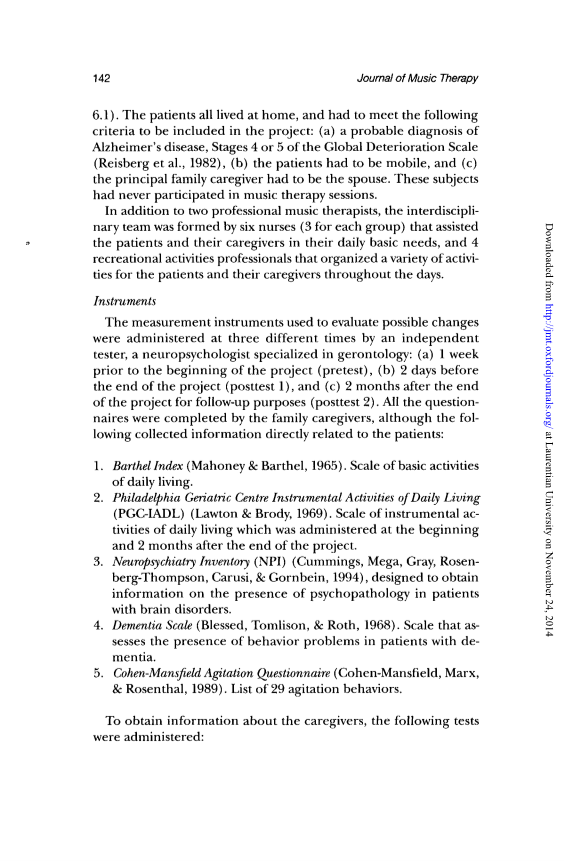 142

Journal of Music Therapy

6.1). The patients all lived at home, and had to meet the following criteria to be included in the project: (a) a probable diagnosis of Alzheimer's disease, Stages 4 or 5 of the Global Deterioration Scale (Reisberg et al., 1982), (b) the patients had to be mobile, and (c) the principal family caregiver had to be the spouse. These subjects had never participated in music therapy sessions.

In addition to two professional music therapists, the interdisciplinary team was formed by six nurses (3 for each group) that assisted the patients and their caregivers in their daily basic needs, and 4 recreational activities professionals that organized a variety of activities for the patients and their caregivers throughout the days.

Instruments

The measurement instruments used to evaluate possible changes were administered at three different times by an independent tester, a neuropsychologist specialized in gerontology: (a) 1 week prior to the beginning of the project (pretest), (b) 2 days before the end of the project (posttest 1), and (c) 2 months after the end of the project for follow-up purposes (posttest 2). All the questionnaires were completed by the family caregivers, although the following collected information directly related to the patients:

1. Barthel Index (Mahoney & Barthel, 1965). Scale of basic activities of daily living.
2. Philadelphia Geriatric Centre Instrumental Activities of Daily Living (PGC-IADL) (Lawton & Brody, 1969). Scale of instrumental activities of daily living which was administered at the beginning and 2 months after the end of the project.
3. Neuropsychiatry Inventory (NPI) (Cummings, Mega, Gray, Rosenberg-Thompson, Carusi, & Gornbein, 1994), designed to obtain information on the presence of psychopathology in patients with brain disorders.
4. Dementia Scale (Blessed, Tomlison, & Roth, 1968). Scale that assesses the presence of behavior problems in patients with dementia.
5. Cohen-Mansfield Agitation Questionnaire (Cohen-Mansfield, Marx, & Rosenthal, 1989). List of 29 agitation behaviors.

To obtain information about the caregivers, the following tests were administered:

Downloaded from http://jmt.oxfordjournals.org/ at Laurentian University on November 24, 2014